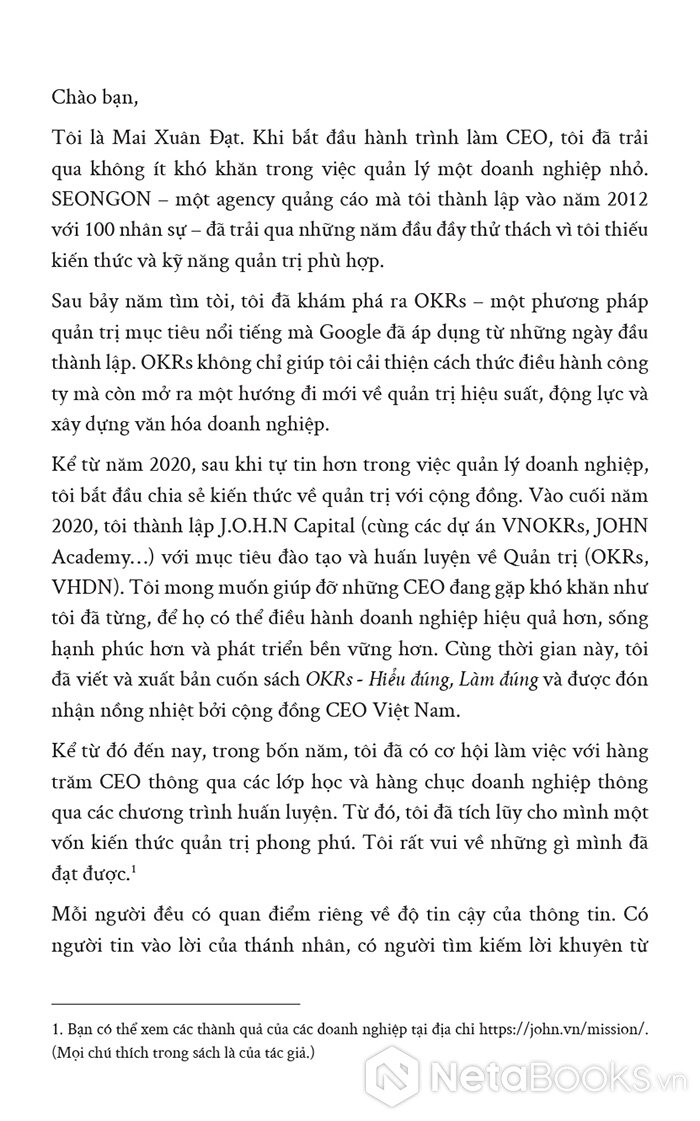 Chào bạn,

Tôi là Mai Xuân Đạt. Khi bắt đầu hành trình làm CEO, tôi đã trải qua không ít khó khăn trong việc quản lý một doanh nghiệp nhỏ. SEONGON – một agency quảng cáo mà tôi thành lập vào năm 2012 với 100 nhân sự – đã trải qua những năm đầu đầy thử thách vì tôi thiếu kiến thức và kỹ năng quản trị phù hợp.

Sau bảy năm tìm tòi, tôi đã khám phá ra OKRs – một phương pháp quản trị mục tiêu nổi tiếng mà Google đã áp dụng từ những ngày đầu thành lập. OKRs không chỉ giúp tôi cải thiện cách thức điều hành công ty mà còn mở ra một hướng đi mới về quản trị hiệu suất, động lực và xây dựng văn hóa doanh nghiệp.

Kể từ năm 2020, sau khi tự tin hơn trong việc quản lý doanh nghiệp, tôi bắt đầu chia sẻ kiến thức về quản trị với cộng đồng. Vào cuối năm 2020, tôi thành lập J.O.H.N Capital (cùng các dự án VNOKRs, JOHN Academy…) với mục tiêu đào tạo và huấn luyện về Quản trị (OKRs, VHDN). Tôi mong muốn giúp đỡ những CEO đang gặp khó khăn như tôi đã từng, để họ có thể điều hành doanh nghiệp hiệu quả hơn, sống hạnh phúc hơn và phát triển bền vững hơn. Cùng thời gian này, tôi đã viết và xuất bản cuốn sách OKRs - Hiểu đúng, Làm đúng và được đón nhận nồng nhiệt bởi cộng đồng CEO Việt Nam.

Kể từ đó đến nay, trong bốn năm, tôi đã có cơ hội làm việc với hàng trăm CEO thông qua các lớp học và hàng chục doanh nghiệp thông qua các chương trình huấn luyện. Từ đó, tôi đã tích lũy cho mình một vốn kiến thức quản trị phong phú. Tôi rất vui về những gì mình đã đạt được.$^1$

Mỗi người đều có quan điểm riêng về độ tin cậy của thông tin. Có người tin vào lời của thánh nhân, có người tìm kiếm lời khuyên từ

1. Bạn có thể xem các thành quả của các doanh nghiệp tại địa chỉ https://john.vn/mission/. (Mọi chú thích trong sách là của tác giả.)

NetaBooks.vn